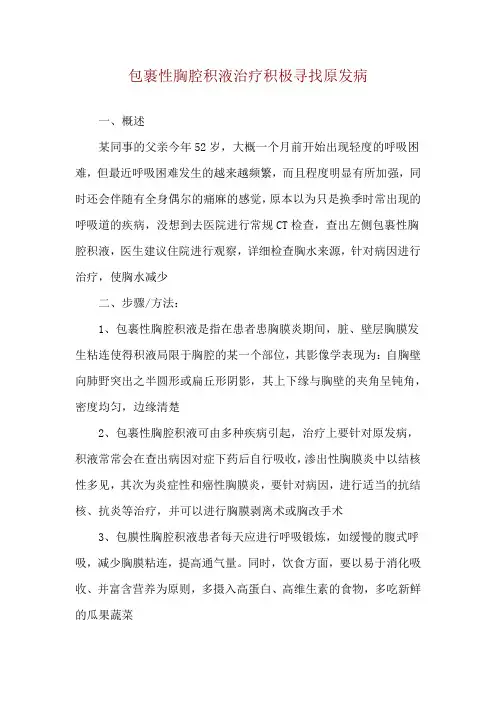 包裹性胸腔积液治疗积极寻找原发病

一、概述

某同事的父亲今年52岁，大概一个月前开始出现轻度的呼吸困难，但最近呼吸困难发生的越来越频繁，而且程度明显有所加强，同时还会伴随有全身偶尔的痛麻的感觉，原本以为只是换季时常出现的呼吸道的疾病，没想到去医院进行常规CT检查，查出左侧包裹性胸腔积液，医生建议住院进行观察，详细检查胸水来源，针对病因进行治疗，使胸水减少

二、步骤/方法：

1、包裹性胸腔积液是指在患者患胸膜炎期间，脏、壁层胸膜发生粘连使得积液局限于胸腔的某一个部位，其影像学表现为：自胸壁向肺野突出之半圆形或扁丘形阴影，其上下缘与胸壁的夹角呈钝角，密度均匀，边缘清楚

2、包裹性胸腔积液可由多种疾病引起，治疗上要针对原发病，积液常常会在查出病因对症下药后自行吸收，渗出性胸膜炎中以结核性多见，其次为炎症性和癌性胸膜炎，要针对病因，进行适当的抗结核、抗炎等治疗，并可以进行胸膜剥离术或胸改手术

3、包膜性胸腔积液患者每天应进行呼吸锻炼，如缓慢的腹式呼吸，减少胸膜粘连，提高通气量。同时，饮食方面，要以易于消化吸收、并富含营养为原则，多摄入高蛋白、高维生素的食物，多吃新鲜的瓜果蔬菜